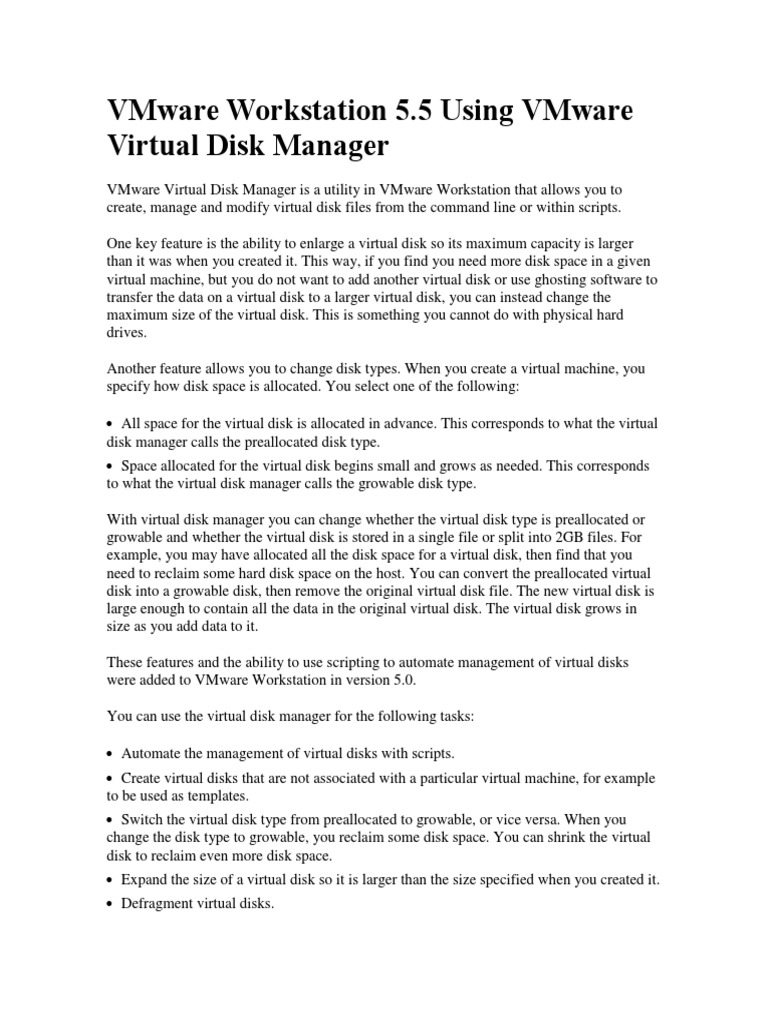 VMware Workstation 5.5 Using VMware Virtual Disk Manager

VMware Virtual Disk Manager is a utility in VMware Workstation that allows you to create, manage and modify virtual disk files from the command line or within scripts.

One key feature is the ability to enlarge a virtual disk so its maximum capacity is larger than it was when you created it. This way, if you find you need more disk space in a given virtual machine, but you do not want to add another virtual disk or use ghosting software to transfer the data on a virtual disk to a larger virtual disk, you can instead change the maximum size of the virtual disk. This is something you cannot do with physical hard drives.

Another feature allows you to change disk types. When you create a virtual machine, you specify how disk space is allocated. You select one of the following:

• All space for the virtual disk is allocated in advance. This corresponds to what the virtual disk manager calls the preallocated disk type.

• Space allocated for the virtual disk begins small and grows as needed. This corresponds to what the virtual disk manager calls the growable disk type.

With virtual disk manager you can change whether the virtual disk type is preallocated or growable and whether the virtual disk is stored in a single file or split into 2GB files. For example, you may have allocated all the disk space for a virtual disk, then find that you need to reclaim some hard disk space on the host. You can convert the preallocated virtual disk into a growable disk, then remove the original virtual disk file. The new virtual disk is large enough to contain all the data in the original virtual disk. The virtual disk grows in size as you add data to it.

These features and the ability to use scripting to automate management of virtual disks were added to VMware Workstation in version 5.0.

You can use the virtual disk manager for the following tasks:

• Automate the management of virtual disks with scripts.

• Create virtual disks that are not associated with a particular virtual machine, for example to be used as templates.

• Switch the virtual disk type from preallocated to growable, or vice versa. When you change the disk type to growable, you reclaim some disk space. You can shrink the virtual disk to reclaim even more disk space.

• Expand the size of a virtual disk so it is larger than the size specified when you created it.

• Defragment virtual disks.